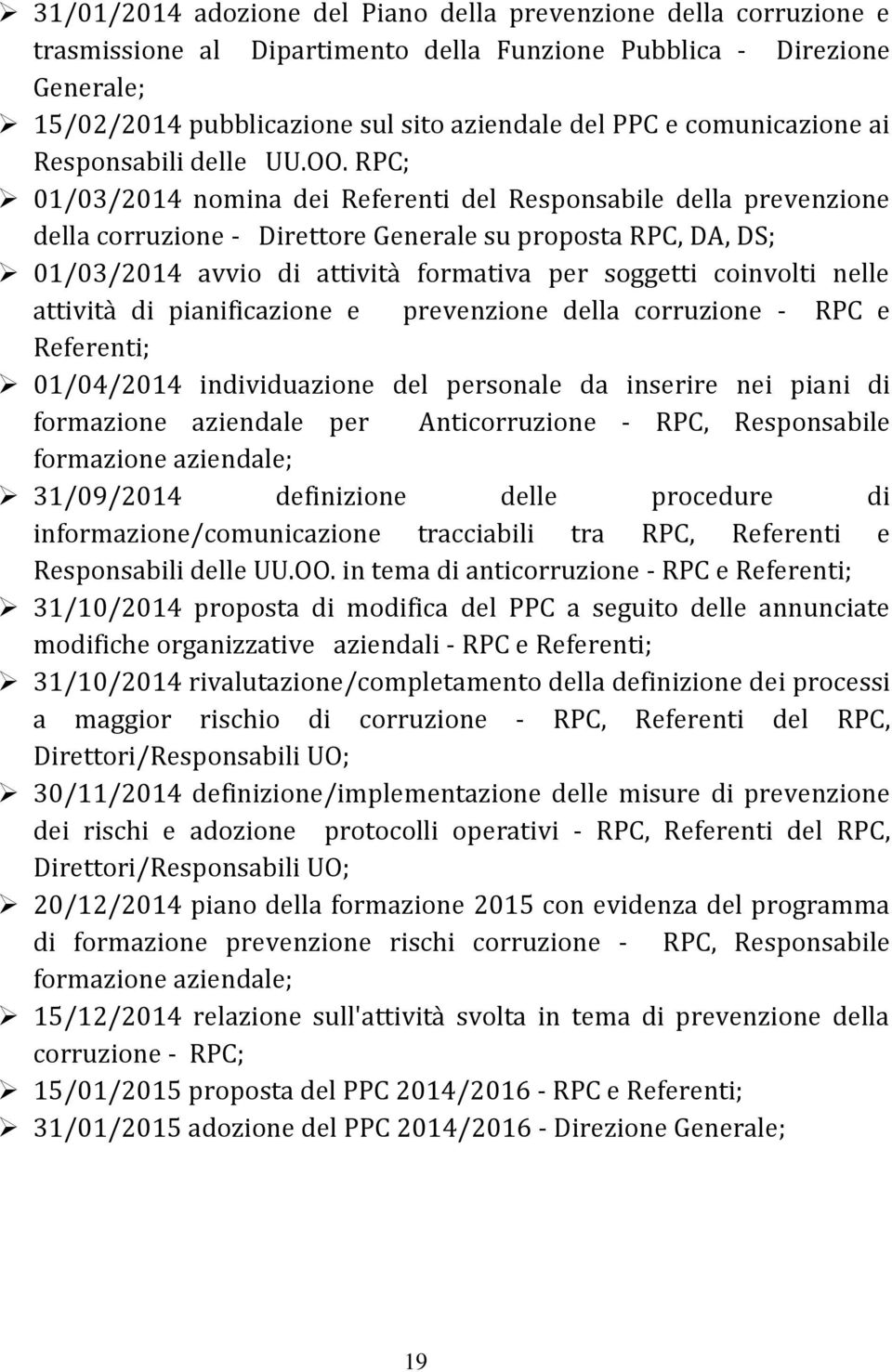 ➢ 31/01/2014 adozione del Piano della prevenzione della corruzione e trasmissione al Dipartimento della Funzione Pubblica - Direzione Generale;
➢ 15/02/2014 pubblicazione sul sito aziendale del PPC e comunicazione ai Responsabili delle UU.OO. RPC;
➢ 01/03/2014 nomina dei Referenti del Responsabile della prevenzione della corruzione - Direttore Generale su proposta RPC, DA, DS;
➢ 01/03/2014 avvio di attività formativa per soggetti coinvolti nelle attività di pianificazione e prevenzione della corruzione - RPC e Referenti;
➢ 01/04/2014 individuazione del personale da inserire nei piani di formazione aziendale per Anticorruzione - RPC, Responsabile formazione aziendale;
➢ 31/09/2014 definizione delle procedure di informazione/comunicazione tracciabili tra RPC, Referenti e Responsabili delle UU.OO. in tema di anticorruzione - RPC e Referenti;
➢ 31/10/2014 proposta di modifica del PPC a seguito delle annunciate modifiche organizzative aziendali - RPC e Referenti;
➢ 31/10/2014 rivalutazione/completamento della definizione dei processi a maggior rischio di corruzione - RPC, Referenti del RPC, Direttori/Responsabili UO;
➢ 30/11/2014 definizione/implementazione delle misure di prevenzione dei rischi e adozione protocolli operativi - RPC, Referenti del RPC, Direttori/Responsabili UO;
➢ 20/12/2014 piano della formazione 2015 con evidenza del programma di formazione prevenzione rischi corruzione - RPC, Responsabile formazione aziendale;
➢ 15/12/2014 relazione sull'attività svolta in tema di prevenzione della corruzione - RPC;
➢ 15/01/2015 proposta del PPC 2014/2016 - RPC e Referenti;
➢ 31/01/2015 adozione del PPC 2014/2016 - Direzione Generale;

19